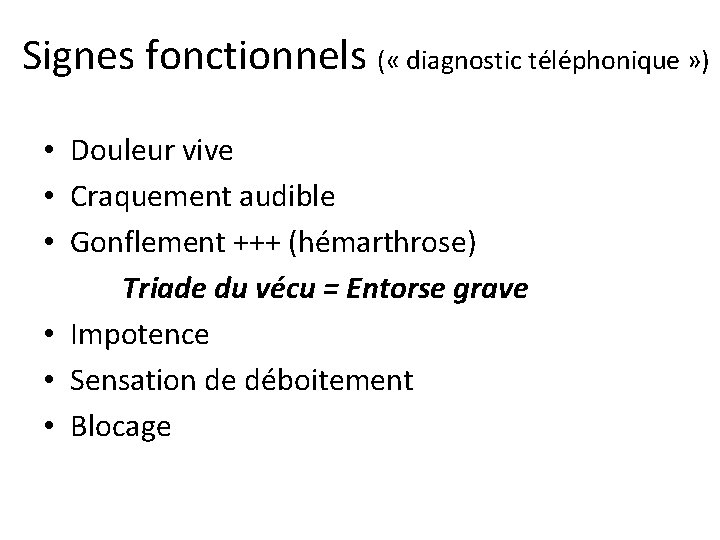 Signes fonctionnels (« diagnostic téléphonique »)

• Douleur vive
• Craquement audible
• Gonflement +++ (hémarthrose)

Triade du vécu = Entorse grave

• Impotence
• Sensation de déboitement
• Blocage